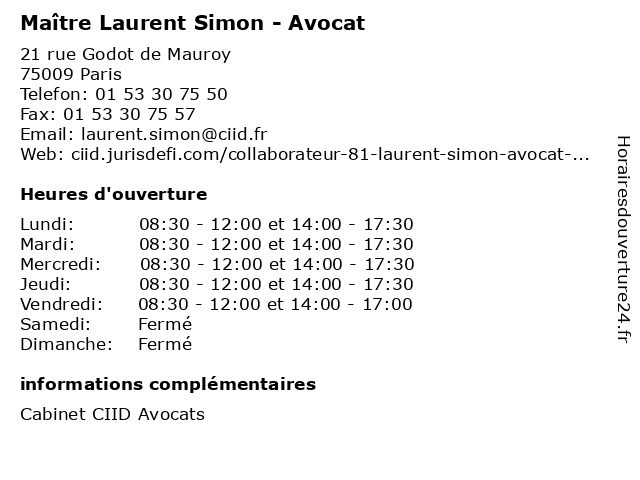 Maître Laurent Simon - Avocat

21 rue Godot de Mauroy
75009 Paris
Telefon: 01 53 30 75 50
Fax: 01 53 30 75 57
Email: laurent.simon@ciid.fr
Web: ciid.jurisdefi.com/collaborateur-81-laurent-simon-avocat-...

Heures d'ouverture

Lundi: 08:30 - 12:00 et 14:00 - 17:30
Mardi: 08:30 - 12:00 et 14:00 - 17:30
Mercredi: 08:30 - 12:00 et 14:00 - 17:30
Jeudi: 08:30 - 12:00 et 14:00 - 17:30
Vendredi: 08:30 - 12:00 et 14:00 - 17:00
Samedi: Fermé
Dimanche: Fermé

informations complémentaires

Cabinet CIID Avocats

Horairesdouverture24.fr